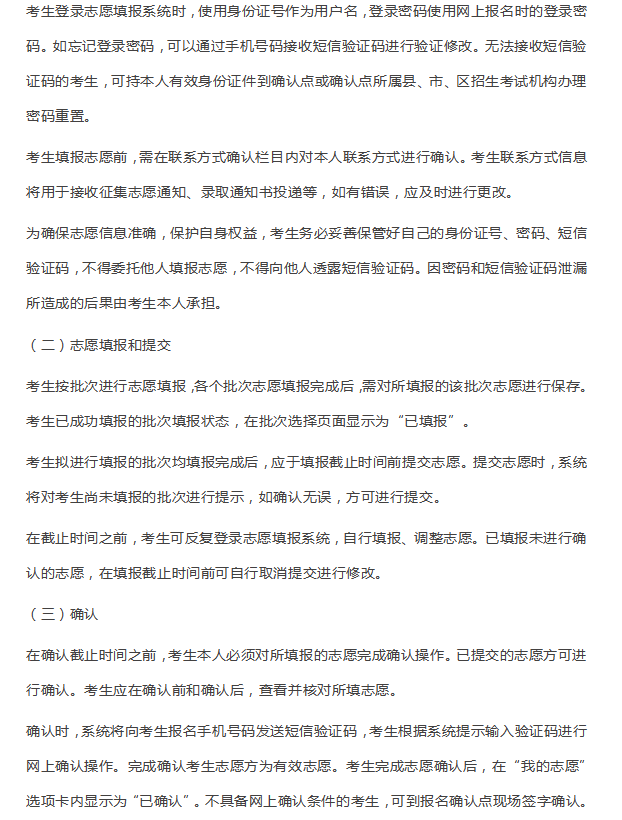 考生登录志愿填报系统时，使用身份证号作为用户名，登录密码使用网上报名时的登录密码。如忘记登录密码，可以通过手机号码接收短信验证码进行验证修改。无法接收短信验证码的考生，可持本人有效身份证件到确认点或确认点所属县、市、区招生考试机构办理密码重置。

考生填报志愿前，需在联系方式确认栏目内对本人联系方式进行确认。考生联系方式信息将用于接收征集志愿通知、录取通知书投递等，如有错误，应及时进行更改。

为确保志愿信息准确，保护自身权益，考生务必妥善保管好自己的身份证号、密码、短信验证码，不得委托他人填报志愿，不得向他人透露短信验证码。因密码和短信验证码泄漏所造成的后果由考生本人承担。

（二）志愿填报和提交

考生按批次进行志愿填报，各个批次志愿填报完成后，需对所填报的该批次志愿进行保存。考生已成功填报的批次填报状态，在批次选择页面显示为“已填报”。

考生拟进行填报的批次均填报完成后，应于填报截止时间前提交志愿。提交志愿时，系统将对考生尚未填报的批次进行提示，如确认无误，方可进行提交。

在截止时间之前，考生可反复登录志愿填报系统，自行填报、调整志愿。已填报未进行确认的志愿，在填报截止时间前可自行取消提交进行修改。

（三）确认

在确认截止时间之前，考生本人必须对所填报的志愿完成确认操作。已提交的志愿方可进行确认。考生应在确认前和确认后，查看并核对所填志愿。

确认时，系统将向考生报名手机号码发送短信验证码，考生根据系统提示输入验证码进行网上确认操作。完成确认考生志愿方为有效志愿。考生完成志愿确认后，在“我的志愿”选项卡内显示为“已确认”。不具备网上确认条件的考生，可到报名确认点现场签字确认。